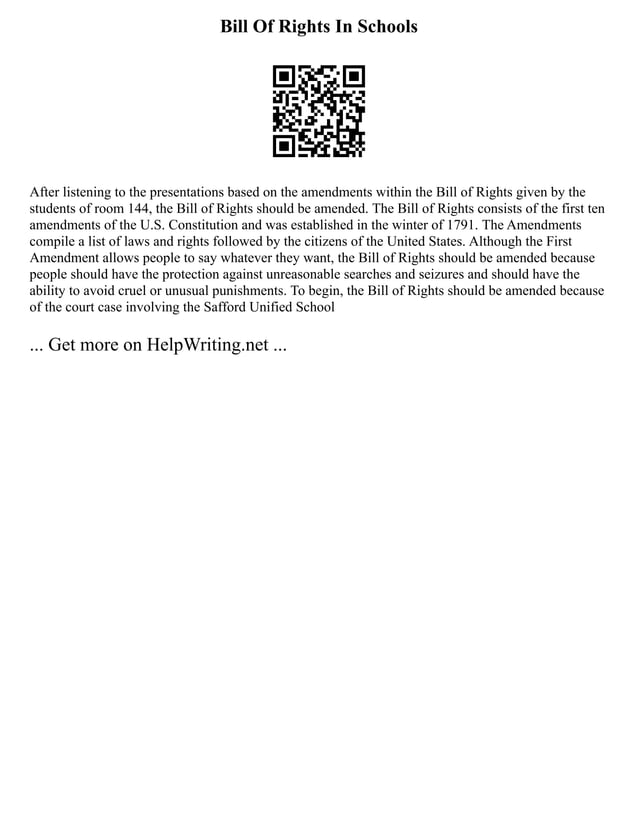 Bill Of Rights In Schools

After listening to the presentations based on the amendments within the Bill of Rights given by the students of room 144, the Bill of Rights should be amended. The Bill of Rights consists of the first ten amendments of the U.S. Constitution and was established in the winter of 1791. The Amendments compile a list of laws and rights followed by the citizens of the United States. Although the First Amendment allows people to say whatever they want, the Bill of Rights should be amended because people should have the protection against unreasonable searches and seizures and should have the ability to avoid cruel or unusual punishments. To begin, the Bill of Rights should be amended because of the court case involving the Safford Unified School

... Get more on HelpWriting.net ...